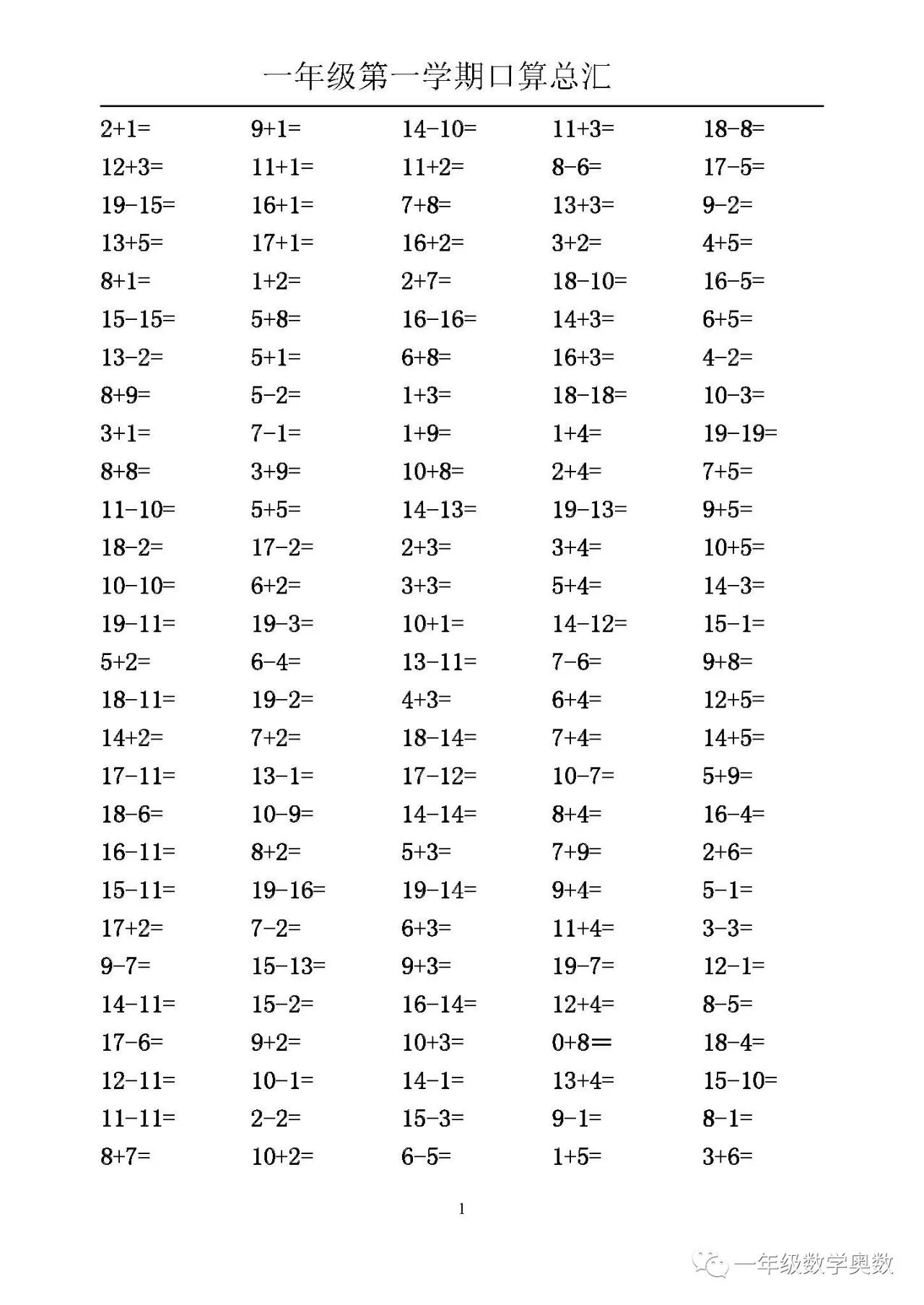 一年级第一学期口算总汇

| | | | | |
|---|---|---|---|---|
| 2+1= | 9+1= | 14-10= | 11+3= | 18-8= |
| 12+3= | 11+1= | 11+2= | 8-6= | 17-5= |
| 19-15= | 16+1= | 7+8= | 13+3= | 9-2= |
| 13+5= | 17+1= | 16+2= | 3+2= | 4+5= |
| 8+1= | 1+2= | 2+7= | 18-10= | 16-5= |
| 15-15= | 5+8= | 16-16= | 14+3= | 6+5= |
| 13-2= | 5+1= | 6+8= | 16+3= | 4-2= |
| 8+9= | 5-2= | 1+3= | 18-18= | 10-3= |
| 3+1= | 7-1= | 1+9= | 1+4= | 19-19= |
| 8+8= | 3+9= | 10+8= | 2+4= | 7+5= |
| 11-10= | 5+5= | 14-13= | 19-13= | 9+5= |
| 18-2= | 17-2= | 2+3= | 3+4= | 10+5= |
| 10-10= | 6+2= | 3+3= | 5+4= | 14-3= |
| 19-11= | 19-3= | 10+1= | 14-12= | 15-1= |
| 5+2= | 6-4= | 13-11= | 7-6= | 9+8= |
| 18-11= | 19-2= | 4+3= | 6+4= | 12+5= |
| 14+2= | 7+2= | 18-14= | 7+4= | 14+5= |
| 17-11= | 13-1= | 17-12= | 10-7= | 5+9= |
| 18-6= | 10-9= | 14-14= | 8+4= | 16-4= |
| 16-11= | 8+2= | 5+3= | 7+9= | 2+6= |
| 15-11= | 19-16= | 19-14= | 9+4= | 5-1= |
| 17+2= | 7-2= | 6+3= | 11+4= | 3-3= |
| 9-7= | 15-13= | 9+3= | 19-7= | 12-1= |
| 14-11= | 15-2= | 16-14= | 12+4= | 8-5= |
| 17-6= | 9+2= | 10+3= | 0+8＝ | 18-4= |
| 12-11= | 10-1= | 14-1= | 13+4= | 15-10= |
| 11-11= | 2-2= | 15-3= | 9-1= | 8-1= |
| 8+7= | 10+2= | 6-5= | 1+5= | 3+6= |

1

一年级数学奥数